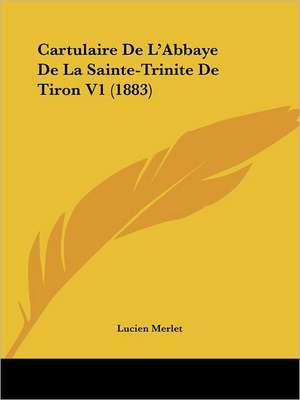 Cartulaire De L'Abbaye De La Sainte-Trinite De Tiron V1 (1883)

Lucien Merlet